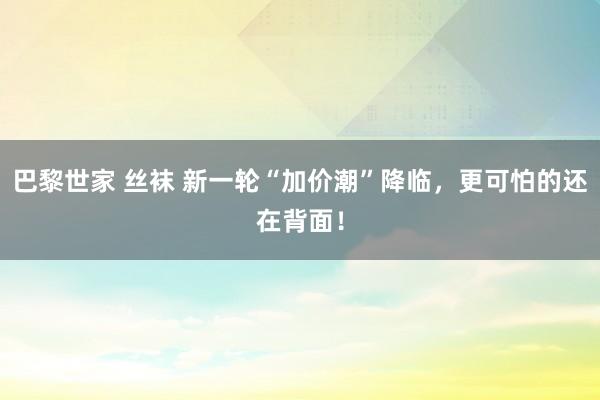 巴黎世家 丝袜 新一轮“加价潮”降临，更可怕的还在背面！